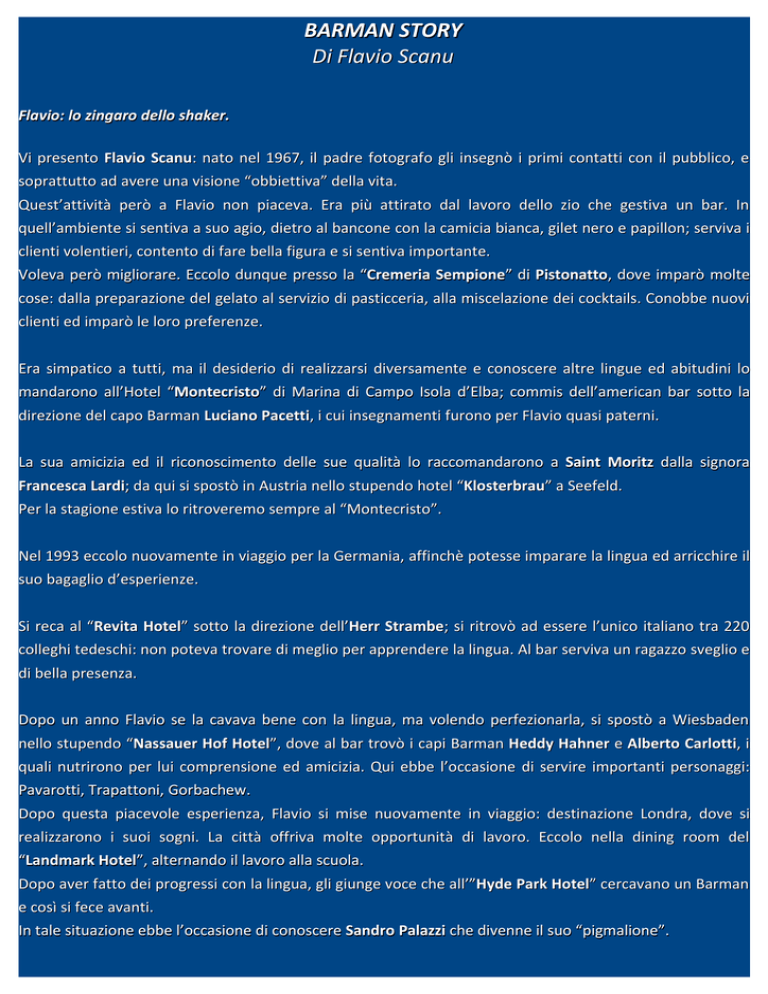 BARMAN STORY
Di Flavio Scanu

Flavio: lo zingaro dello shaker.

Vi presento Flavio Scanu: nato nel 1967, il padre fotografo gli insegnò i primi contatti con il pubblico, e soprattutto ad avere una visione "obbiettiva" della vita.
Quest'attività però a Flavio non piaceva. Era più attirato dal lavoro dello zio che gestiva un bar. In quell'ambiente si sentiva a suo agio, dietro al bancone con la camicia bianca, gilet nero e papillon; serviva i clienti volentieri, contento di fare bella figura e si sentiva importante.
Voleva però migliorare. Eccolo dunque presso la "Cremeria Sempione" di Pistonatto, dove imparò molte cose: dalla preparazione del gelato al servizio di pasticceria, alla miscelazione dei cocktails. Conobbe nuovi clienti ed imparò le loro preferenze.

Era simpatico a tutti, ma il desiderio di realizzarsi diversamente e conoscere altre lingue ed abitudini lo mandarono all'Hotel "Montecristo" di Marina di Campo Isola d'Elba; commis dell'american bar sotto la direzione del capo Barman Luciano Pacetti, i cui insegnamenti furono per Flavio quasi paterni.

La sua amicizia ed il riconoscimento delle sue qualità lo raccomandarono a Saint Moritz dalla signora Francesca Lardi; da qui si spostò in Austria nello stupendo hotel "Klosterbrau" a Seefeld.
Per la stagione estiva lo ritroveremo sempre al "Montecristo".

Nel 1993 eccolo nuovamente in viaggio per la Germania, affinchè potesse imparare la lingua ed arricchire il suo bagaglio d'esperienze.

Si reca al "Revita Hotel" sotto la direzione dell'Herr Strambe; si ritrovò ad essere l'unico italiano tra 220 colleghi tedeschi: non poteva trovare di meglio per apprendere la lingua. Al bar serviva un ragazzo sveglio e di bella presenza.

Dopo un anno Flavio se la cavava bene con la lingua, ma volendo perfezionarla, si spostò a Wiesbaden nello stupendo "Nassauer Hof Hotel", dove al bar trovò i capi Barman Heddy Hahner e Alberto Carlotti, i quali nutrirono per lui comprensione ed amicizia. Qui ebbe l'occasione di servire importanti personaggi: Pavarotti, Trapattoni, Gorbachew.
Dopo questa piacevole esperienza, Flavio si mise nuovamente in viaggio: destinazione Londra, dove si realizzarono i suoi sogni. La città offriva molte opportunità di lavoro. Eccolo nella dining room del "Landmark Hotel", alternando il lavoro alla scuola.
Dopo aver fatto dei progressi con la lingua, gli giunge voce che all'"Hyde Park Hotel" cercavano un Barman e così si fece avanti.
In tale situazione ebbe l'occasione di conoscere Sandro Palazzi che divenne il suo "pigmalione".